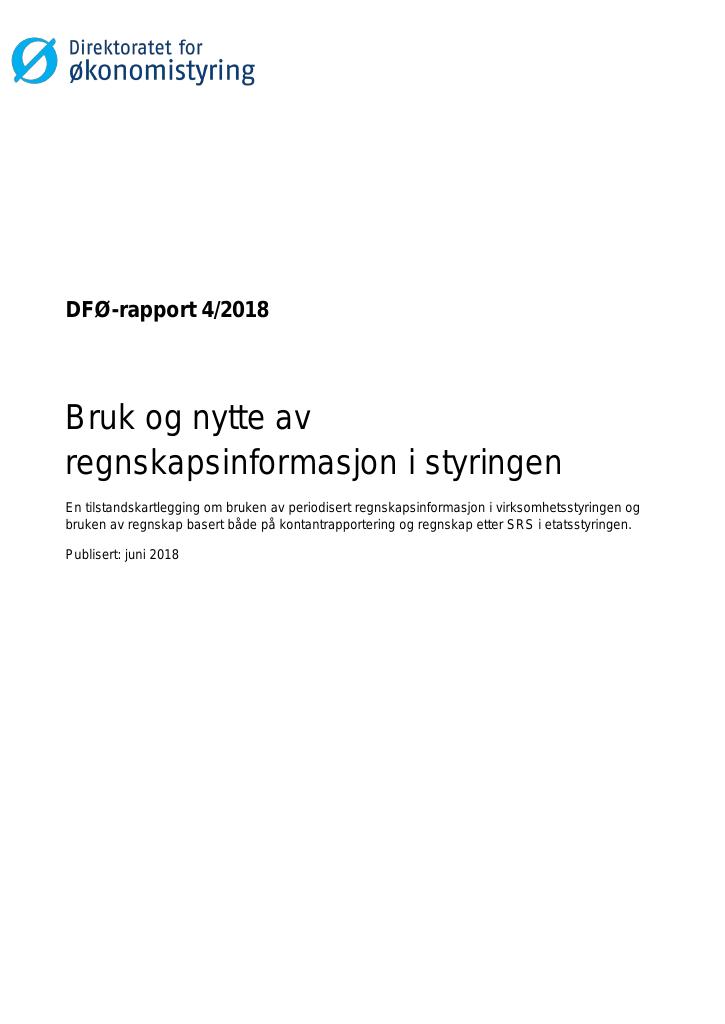 Direktoratet for
økonomistyring

DFØ-rapport 4/2018

Bruk og nytte av regnskapsinformasjon i styringen

En tilstandskartlegging om bruken av periodisert regnskapsinformasjon i virksomhetsstyringen og bruken av regnskap basert både på kontantrapportering og regnskap etter SRS i etatsstyringen.

Publisert: juni 2018